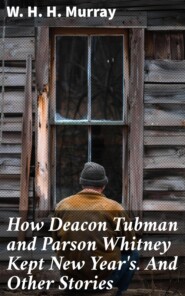 W. H. H. Murray

How Deacon Tubman and Parson Whitney Kept New Year's. And Other Stories